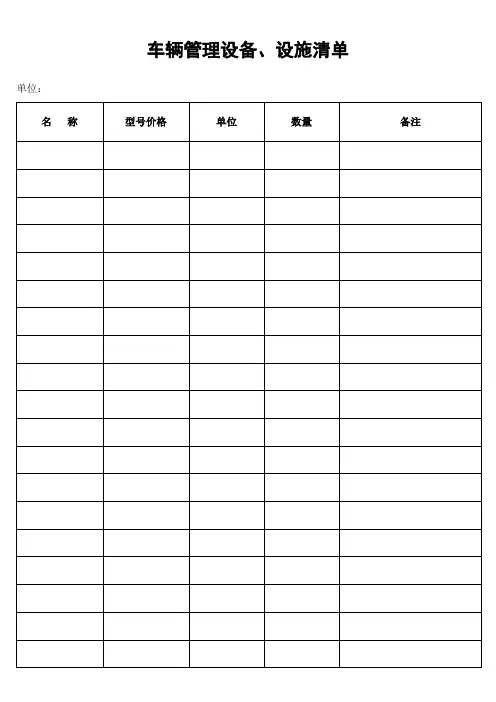 车辆管理设备、设施清单

单位：

| 名　称 | 型号价格 | 单位 | 数量 | 备注 |
|---|---|---|---|---|
| | | | | |
| | | | | |
| | | | | |
| | | | | |
| | | | | |
| | | | | |
| | | | | |
| | | | | |
| | | | | |
| | | | | |
| | | | | |
| | | | | |
| | | | | |
| | | | | |
| | | | | |
| | | | | |
| | | | | |
| | | | | |
| | | | | |